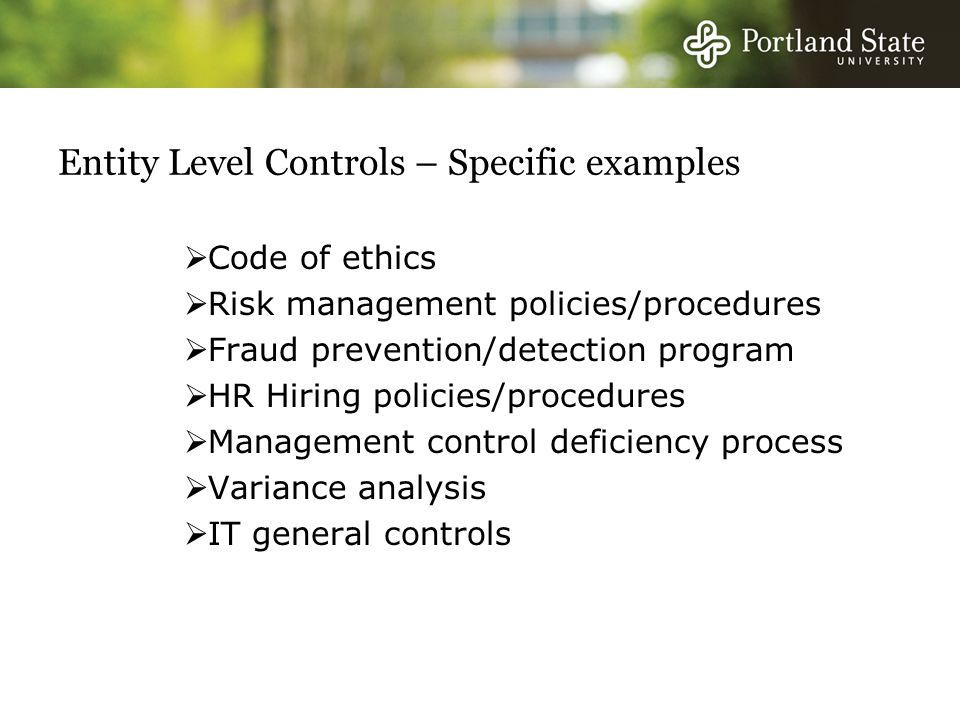 Portland State
UNIVERSITY

Entity Level Controls – Specific examples

➢Code of ethics
➢Risk management policies/procedures
➢Fraud prevention/detection program
➢HR Hiring policies/procedures
➢Management control deficiency process
➢Variance analysis
➢IT general controls